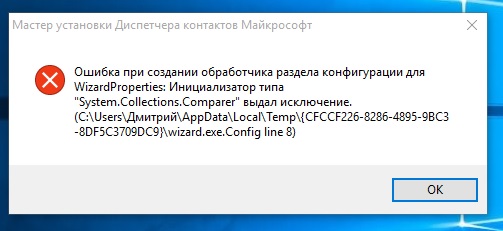 Мастер установки Диспетчера контактов Майкрософт

Ошибка при создании обработчика раздела конфигурации для WizardProperties: Инициализатор типа "System.Collections.Comparer" выдал исключение. (C:\Users\Дмитрий\AppData\Local\Temp\{CFCCF226-8286-4895-9BC3-8DF5C3709DC9}\wizard.exe.Config line 8)

OK